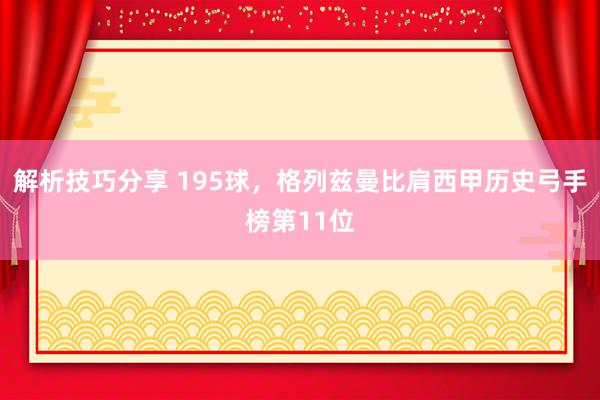 解析技巧分享 195球，格列兹曼比肩西甲历史弓手榜第11位